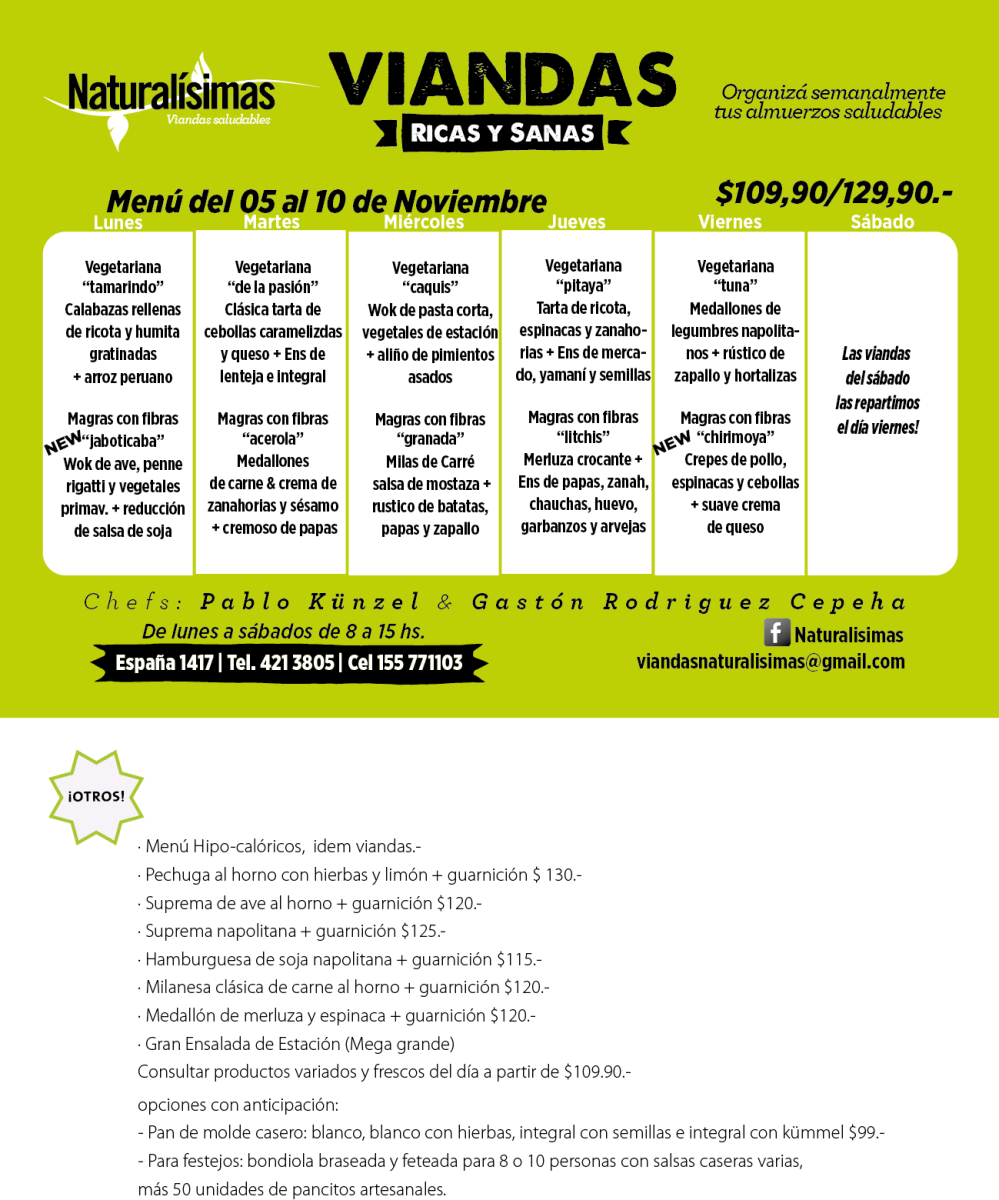 Naturalísimas
Viandas saludables

VIANDAS
RICAS Y SANAS

Organizá semanalmente tus almuerzos saludables

Menú del 05 al 10 de Noviembre

$109,90/129,90.-

Lunes
Vegetariana
"tamarindo"
Calabazas rellenas de ricota y humita gratinadas + arroz peruano

Magras con fibras
NEW "jaboticaba"
Wok de ave, penne rigatti y vegetales primav. + reducción de salsa de soja

Martes
Vegetariana
"de la pasión"
Clásica tarta de cebollas caramelizdas y queso + Ens de lenteja e integral

Magras con fibras
"acerola"
Medallones de carne & crema de zanahorias y sésamo + cremoso de papas

Miércoles
Vegetariana
"caquis"
Wok de pasta corta, vegetales de estación + aliño de pimientos asados

Magras con fibras
"granada"
Milas de Carré salsa de mostaza + rustico de batatas, papas y zapallo

Jueves
Vegetariana
"pitaya"
Tarta de ricota, espinacas y zanahorias + Ens de mercado, yamaní y semillas

Magras con fibras
"litchis"
Merluza crocante + Ens de papas, zanah, chauchas, huevo, garbanzos y arvejas

Viernes
Vegetariana
"tuna"
Medallones de legumbres napolitanos + rústico de zapallo y hortalizas

Magras con fibras
NEW "chirimoya"
Crepes de pollo, espinacas y cebollas + suave crema de queso

Sábado
Las viandas del sábado las repartimos el día viernes!

Chefs: Pablo Künzel & Gastón Rodriguez Cepeha

De lunes a sábados de 8 a 15 hs.
España 1417 | Tel. 421 3805 | Cel 155 771103

Naturalisimas
viandasnaturalisimas@gmail.com

¡OTROS!

· Menú Hipo-calóricos, idem viandas.-
· Pechuga al horno con hierbas y limón + guarnición $ 130.-
· Suprema de ave al horno + guarnición $120.-
· Suprema napolitana + guarnición $125.-
· Hamburguesa de soja napolitana + guarnición $115.-
· Milanesa clásica de carne al horno + guarnición $120.-
· Medallón de merluza y espinaca + guarnición $120.-
· Gran Ensalada de Estación (Mega grande)
Consultar productos variados y frescos del día a partir de $109.90.-

opciones con anticipación:
- Pan de molde casero: blanco, blanco con hierbas, integral con semillas e integral con kümmel $99.-
- Para festejos: bondiola braseada y feteada para 8 o 10 personas con salsas caseras varias, más 50 unidades de pancitos artesanales.